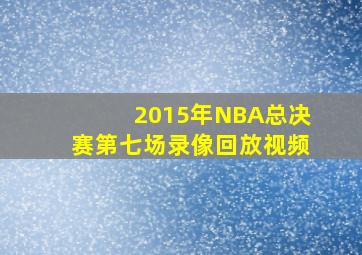 2015年NBA总决赛第七场录像回放视频